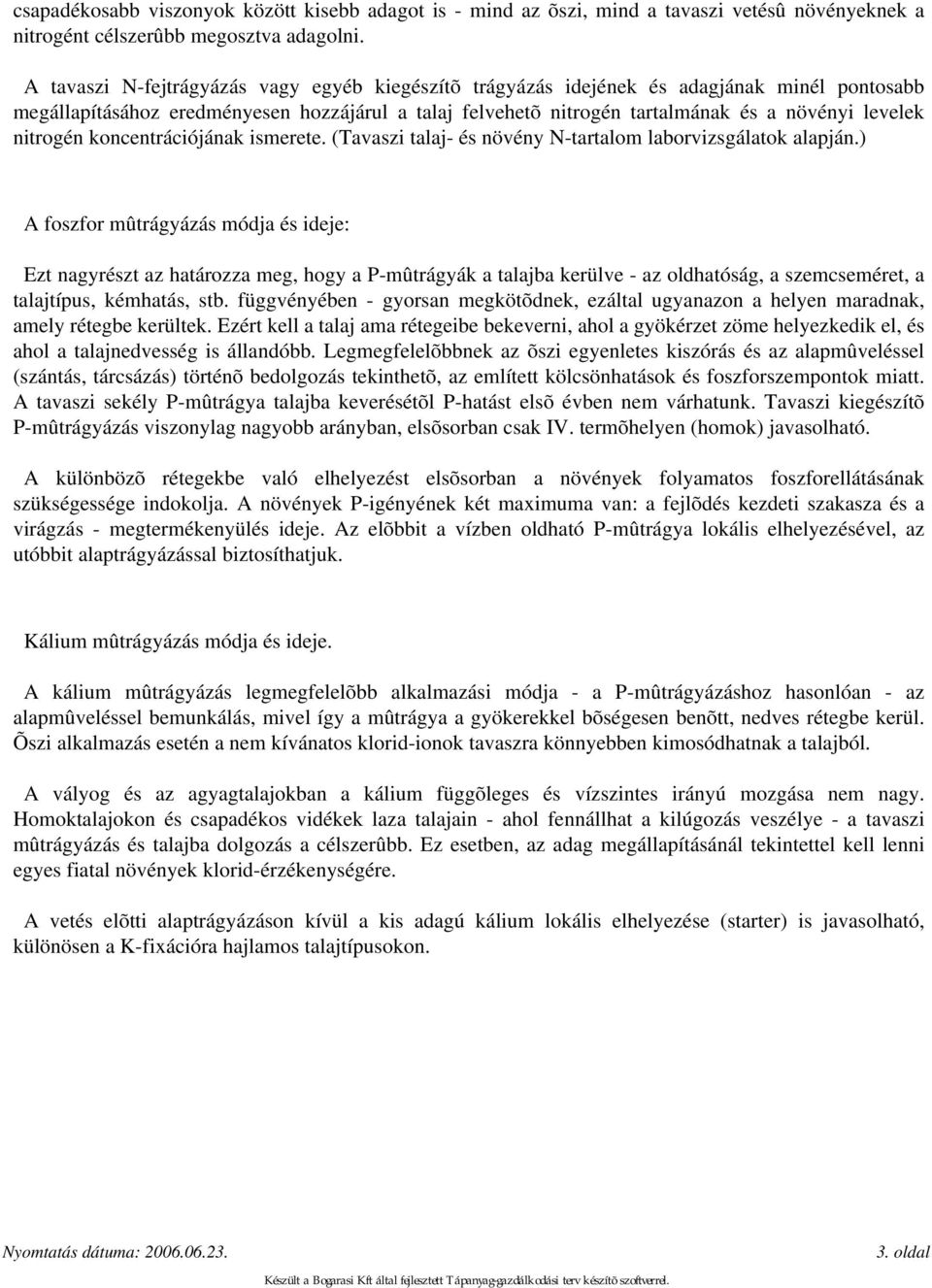 csapadékosabb viszonyok között kisebb adagot is - mind az õszi, mind a tavaszi vetésû növényeknek a nitrogént célszerûbb megosztva adagolni.

A tavaszi N-fejtrágyázás vagy egyéb kiegészítõ trágyázás idejének és adagjának minél pontosabb megállapításához eredményesen hozzájárul a talaj felvehetõ nitrogén tartalmának és a növényi levelek nitrogén koncentrációjának ismerete. (Tavaszi talaj- és növény N-tartalom laborvizsgálatok alapján.)

A foszfor mûtrágyázás módja és ideje:

Ezt nagyrészt az határozza meg, hogy a P-mûtrágyák a talajba kerülve - az oldhatóság, a szemcseméret, a talajtípus, kémhatás, stb. függvényében - gyorsan megkötõdnek, ezáltal ugyanazon a helyen maradnak, amely rétegbe kerültek. Ezért kell a talaj ama rétegeibe bekeverni, ahol a gyökérzet zöme helyezkedik el, és ahol a talajnedvesség is állandóbb. Legmegfelelõbbnek az õszi egyenletes kiszórás és az alapmûveléssel (szántás, tárcsázás) történõ bedolgozás tekinthetõ, az említett kölcsönhatások és foszforszempontok miatt. A tavaszi sekély P-mûtrágya talajba keverésétõl P-hatást elsõ évben nem várhatunk. Tavaszi kiegészítõ P-mûtrágyázás viszonylag nagyobb arányban, elsõsorban csak IV. termõhelyen (homok) javasolható.

A különbözõ rétegekbe való elhelyezést elsõsorban a növények folyamatos foszforellátásának szükségessége indokolja. A növények P-igényének két maximuma van: a fejlõdés kezdeti szakasza és a virágzás - megtermékenyülés ideje. Az elõbbit a vízben oldható P-mûtrágya lokális elhelyezésével, az utóbbit alaptrágyázással biztosíthatjuk.

Kálium mûtrágyázás módja és ideje.

A kálium mûtrágyázás legmegfelelõbb alkalmazási módja - a P-mûtrágyázáshoz hasonlóan - az alapmûveléssel bemunkálás, mivel így a mûtrágya a gyökerekkel bõségesen benõtt, nedves rétegbe kerül. Õszi alkalmazás esetén a nem kívánatos klorid-ionok tavaszra könnyebben kimosódhatnak a talajból.

A vályog és az agyagtalajokban a kálium függõleges és vízszintes irányú mozgása nem nagy. Homoktalajokon és csapadékos vidékek laza talajain - ahol fennállhat a kilúgozás veszélye - a tavaszi mûtrágyázás és talajba dolgozás a célszerûbb. Ez esetben, az adag megállapításánál tekintettel kell lenni egyes fiatal növények klorid-érzékenységére.

A vetés elõtti alaptrágyázáson kívül a kis adagú kálium lokális elhelyezése (starter) is javasolható, különösen a K-fixációra hajlamos talajtípusokon.

Nyomtatás dátuma: 2006.06.23.
3. oldal

Készült a Bogarasi Kft által fejlesztett Tápanyag-gazdálkodási terv készítõ szoftverrel.